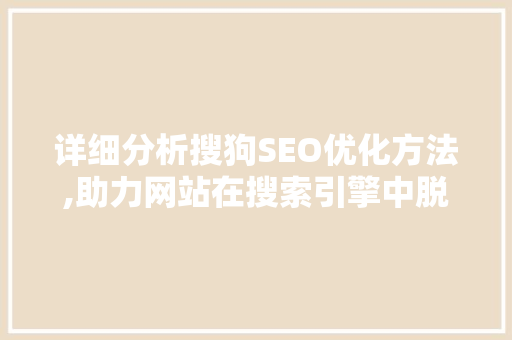 详细分析搜狗SEO优化方法,助力网站在搜索引擎中脱